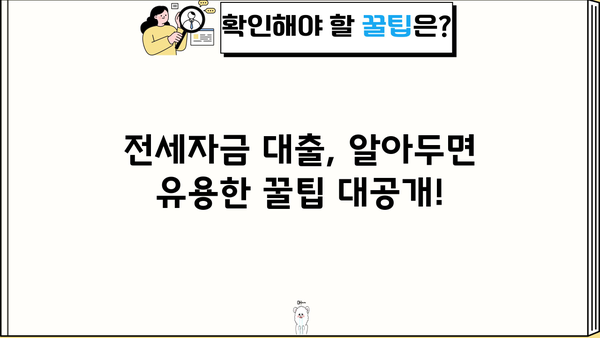 확인해야 할 꿀팁은?

전세자금 대출, 알아두면 유용한 꿀팁 대공개!